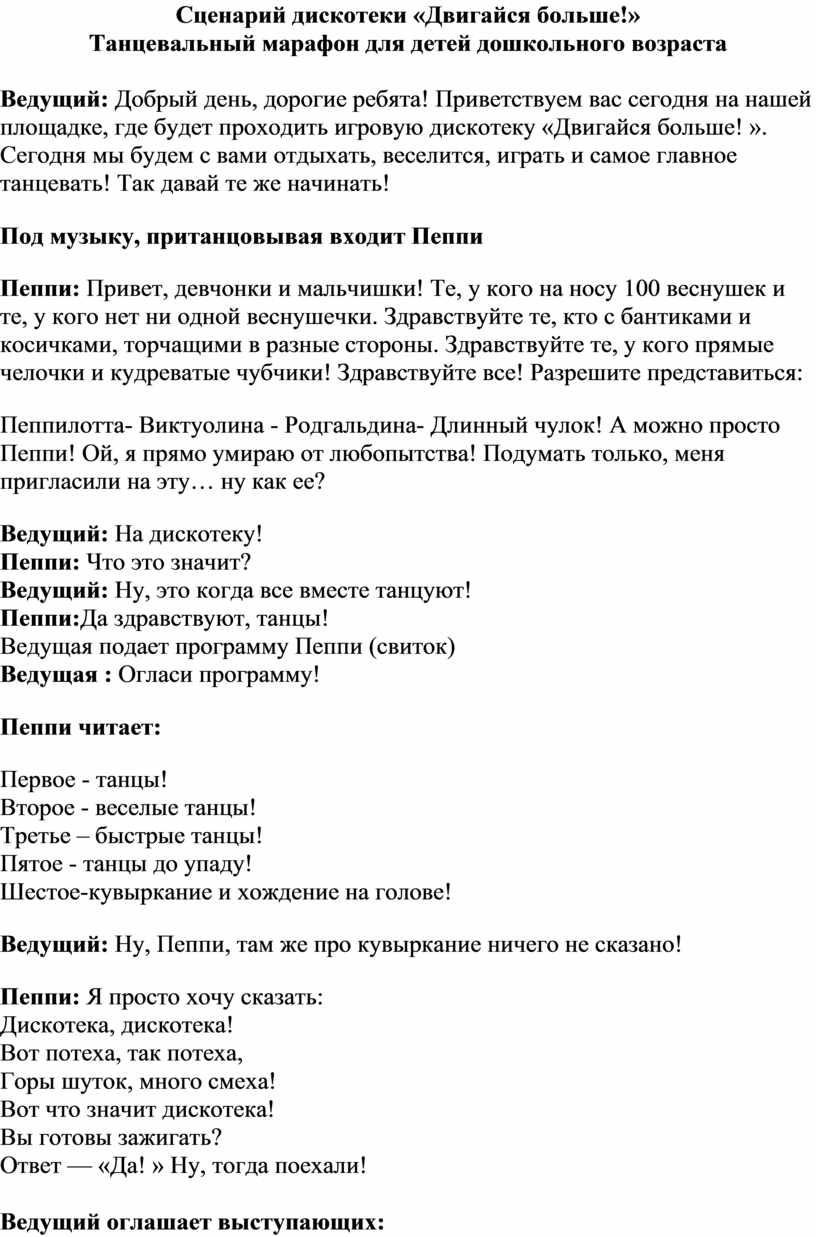 Сценарий дискотеки «Двигайся больше!»
Танцевальный марафон для детей дошкольного возраста

Ведущий: Добрый день, дорогие ребята! Приветствуем вас сегодня на нашей площадке, где будет проходить игровую дискотеку «Двигайся больше! ». Сегодня мы будем с вами отдыхать, веселится, играть и самое главное танцевать! Так давай те же начинать!

Под музыку, пританцовывая входит Пеппи

Пеппи: Привет, девчонки и мальчишки! Те, у кого на носу 100 веснушек и те, у кого нет ни одной веснушечки. Здравствуйте те, кто с бантиками и косичками, торчащими в разные стороны. Здравствуйте те, у кого прямые челочки и кудреватые чубчики! Здравствуйте все! Разрешите представиться:

Пеппилотта- Виктуолина - Родгальдина- Длинный чулок! А можно просто Пеппи! Ой, я прямо умираю от любопытства! Подумать только, меня пригласили на эту… ну как ее?

Ведущий: На дискотеку!
Пеппи: Что это значит?
Ведущий: Ну, это когда все вместе танцуют!
Пеппи:Да здравствуют, танцы!
Ведущая подает программу Пеппи (свиток)
Ведущая : Огласи программу!

Пеппи читает:

Первое - танцы!
Второе - веселые танцы!
Третье – быстрые танцы!
Пятое - танцы до упаду!
Шестое-кувыркание и хождение на голове!

Ведущий: Ну, Пеппи, там же про кувыркание ничего не сказано!

Пеппи: Я просто хочу сказать:
Дискотека, дискотека!
Вот потеха, так потеха,
Горы шуток, много смеха!
Вот что значит дискотека!
Вы готовы зажигать?
Ответ — «Да! » Ну, тогда поехали!

Ведущий оглашает выступающих: